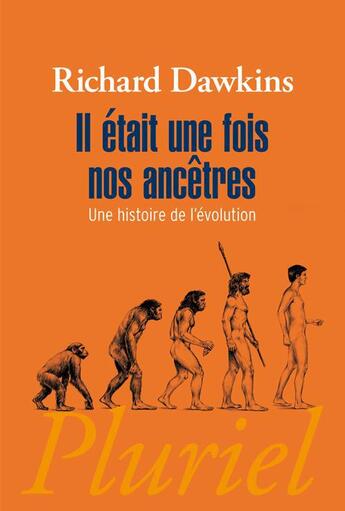 Richard Dawkins

Il était une fois nos ancêtres

Une histoire de l'évolution

Pluriel